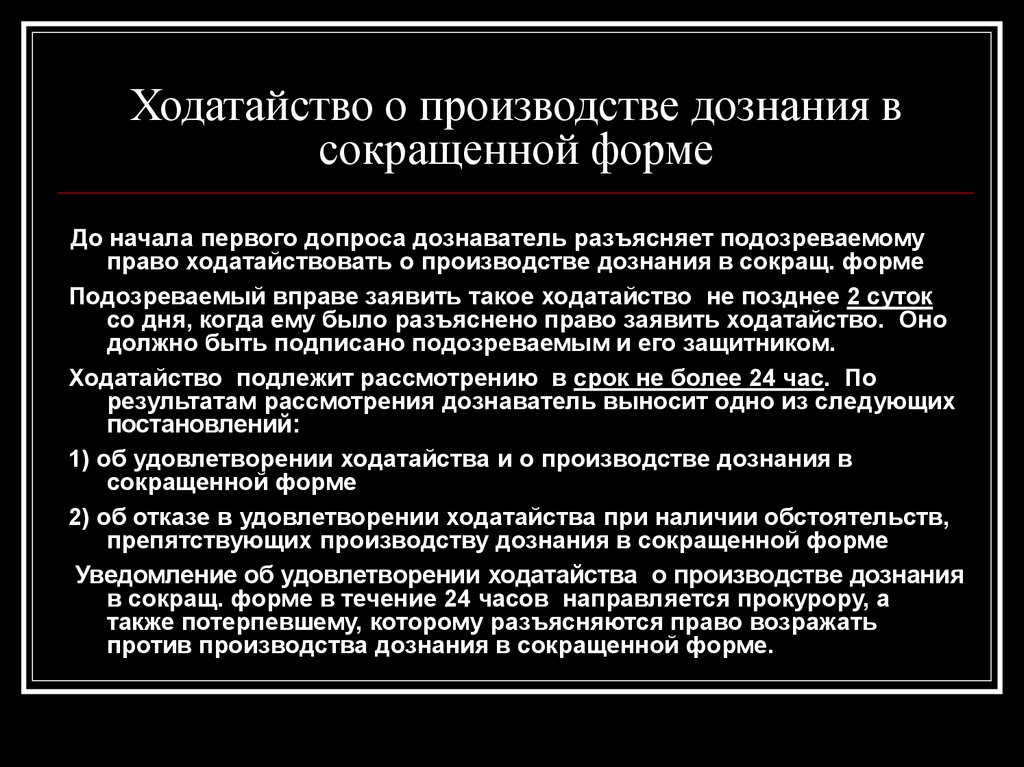 Ходатайство о производстве дознания в сокращенной форме

До начала первого допроса дознаватель разъясняет подозреваемому право ходатайствовать о производстве дознания в сокращ. форме

Подозреваемый вправе заявить такое ходатайство не позднее 2 суток со дня, когда ему было разъяснено право заявить ходатайство. Оно должно быть подписано подозреваемым и его защитником.

Ходатайство подлежит рассмотрению в срок не более 24 час. По результатам рассмотрения дознаватель выносит одно из следующих постановлений:

1) об удовлетворении ходатайства и о производстве дознания в сокращенной форме

2) об отказе в удовлетворении ходатайства при наличии обстоятельств, препятствующих производству дознания в сокращенной форме

Уведомление об удовлетворении ходатайства о производстве дознания в сокращ. форме в течение 24 часов направляется прокурору, а также потерпевшему, которому разъясняются право возражать против производства дознания в сокращенной форме.